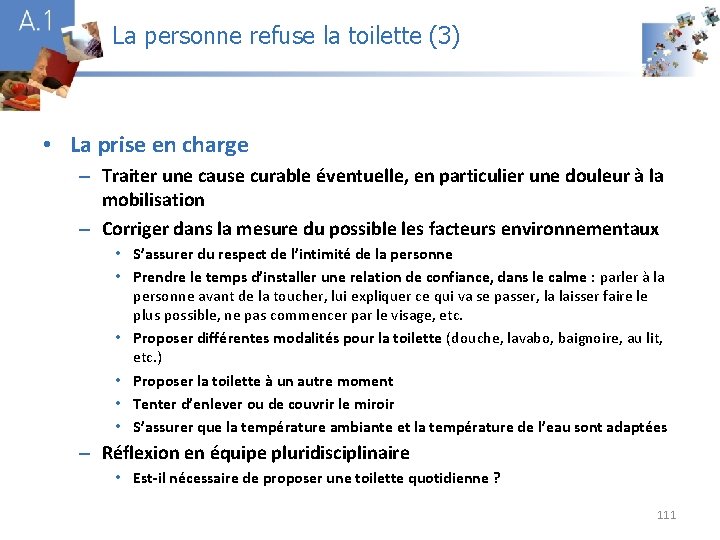 A.1

La personne refuse la toilette (3)

• La prise en charge
– Traiter une cause curable éventuelle, en particulier une douleur à la mobilisation
– Corriger dans la mesure du possible les facteurs environnementaux
• S'assurer du respect de l'intimité de la personne
• Prendre le temps d'installer une relation de confiance, dans le calme : parler à la personne avant de la toucher, lui expliquer ce qui va se passer, la laisser faire le plus possible, ne pas commencer par le visage, etc.
• Proposer différentes modalités pour la toilette (douche, lavabo, baignoire, au lit, etc.)
• Proposer la toilette à un autre moment
• Tenter d'enlever ou de couvrir le miroir
• S'assurer que la température ambiante et la température de l'eau sont adaptées
– Réflexion en équipe pluridisciplinaire
• Est-il nécessaire de proposer une toilette quotidienne ?

111